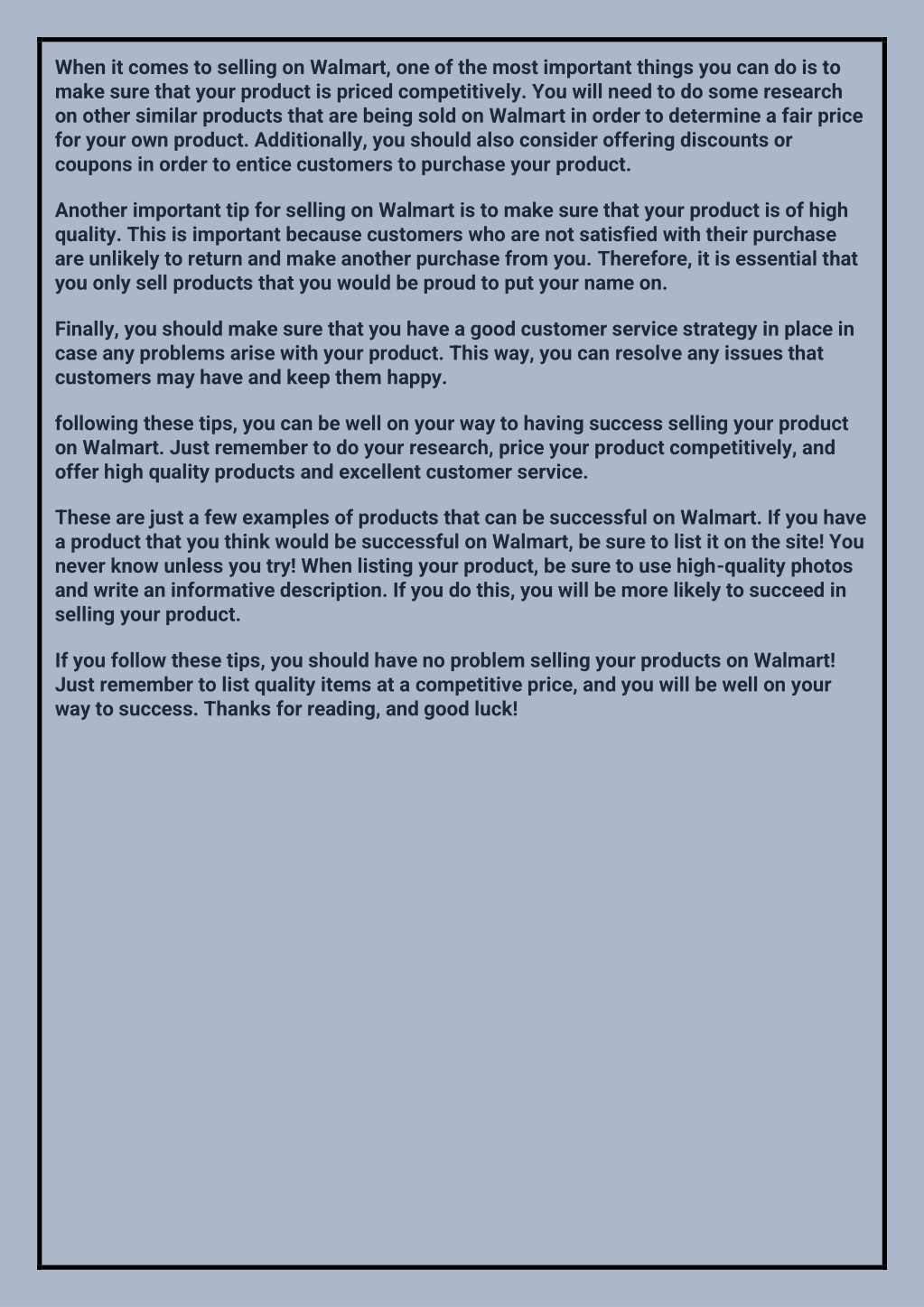 When it comes to selling on Walmart, one of the most important things you can do is to make sure that your product is priced competitively. You will need to do some research on other similar products that are being sold on Walmart in order to determine a fair price for your own product. Additionally, you should also consider offering discounts or coupons in order to entice customers to purchase your product.

Another important tip for selling on Walmart is to make sure that your product is of high quality. This is important because customers who are not satisfied with their purchase are unlikely to return and make another purchase from you. Therefore, it is essential that you only sell products that you would be proud to put your name on.

Finally, you should make sure that you have a good customer service strategy in place in case any problems arise with your product. This way, you can resolve any issues that customers may have and keep them happy.

following these tips, you can be well on your way to having success selling your product on Walmart. Just remember to do your research, price your product competitively, and offer high quality products and excellent customer service.

These are just a few examples of products that can be successful on Walmart. If you have a product that you think would be successful on Walmart, be sure to list it on the site! You never know unless you try! When listing your product, be sure to use high-quality photos and write an informative description. If you do this, you will be more likely to succeed in selling your product.

If you follow these tips, you should have no problem selling your products on Walmart! Just remember to list quality items at a competitive price, and you will be well on your way to success. Thanks for reading, and good luck!